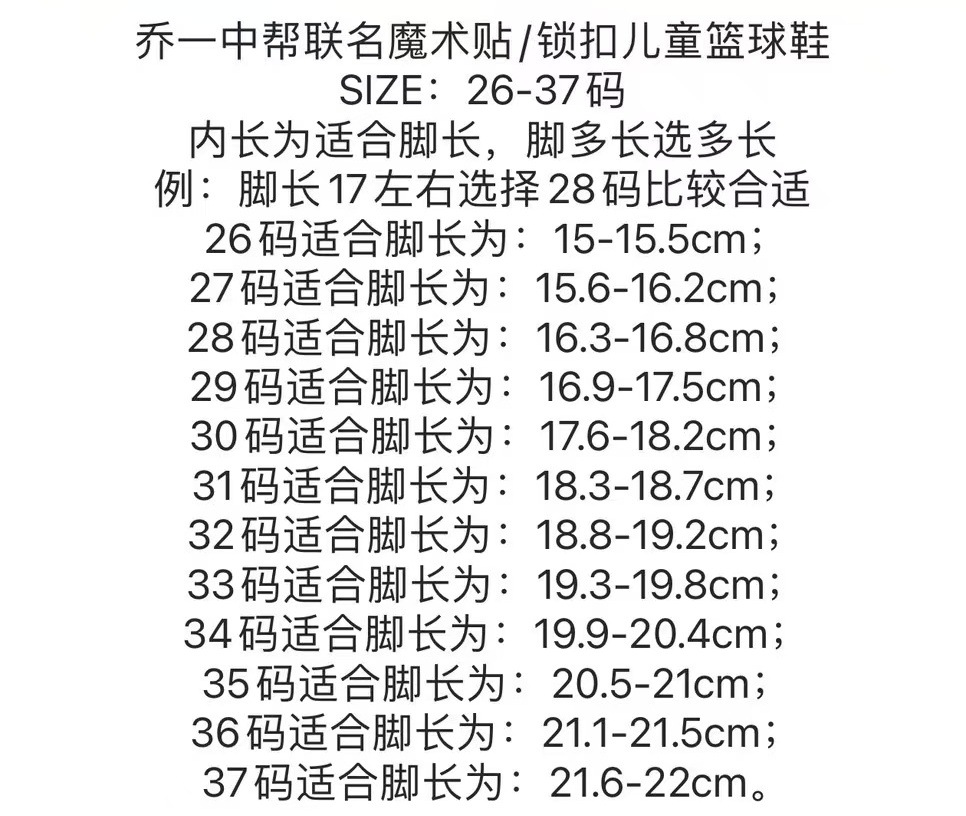 乔一中帮联名魔术贴/锁扣儿童篮球鞋
SIZE：26-37码
内长为适合脚长，脚多长选多长
例：脚长17左右选择28码比较合适
26码适合脚长为：15-15.5cm；
27码适合脚长为：15.6-16.2cm；
28码适合脚长为：16.3-16.8cm；
29码适合脚长为：16.9-17.5cm；
30码适合脚长为：17.6-18.2cm；
31码适合脚长为：18.3-18.7cm；
32码适合脚长为：18.8-19.2cm；
33码适合脚长为：19.3-19.8cm；
34码适合脚长为：19.9-20.4cm；
35码适合脚长为：20.5-21cm；
36码适合脚长为：21.1-21.5cm；
37码适合脚长为：21.6-22cm。